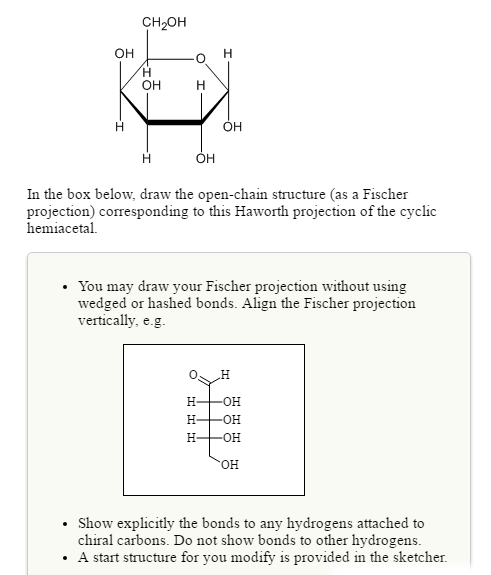 $CH_2OH$
OH
O
H
H
OH
H
H
OH
H
OH

In the box below, draw the open-chain structure (as a Fischer projection) corresponding to this Haworth projection of the cyclic hemiacetal.

• You may draw your Fischer projection without using wedged or hashed bonds. Align the Fischer projection vertically, e.g.

O
H
H
OH
H
OH
H
OH
OH

• Show explicitly the bonds to any hydrogens attached to chiral carbons. Do not show bonds to other hydrogens.
• A start structure for you modify is provided in the sketcher.